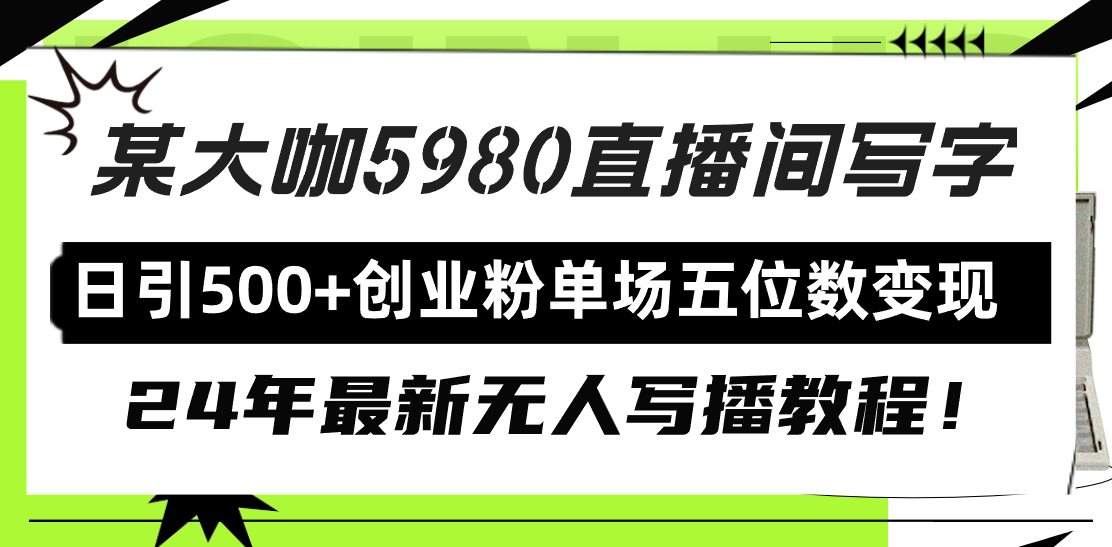 某大咖5980直播间写字

日引500+创业粉单场五位数变现

24年最新无人写播教程！